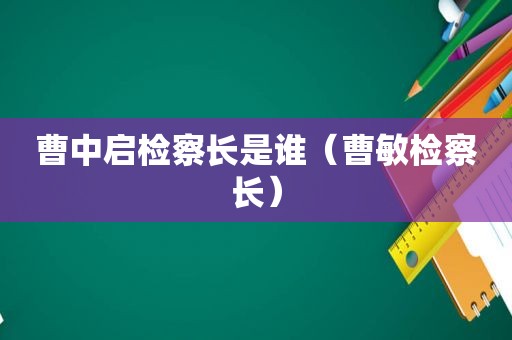 曹中启检察长是谁（曹敏检察长）